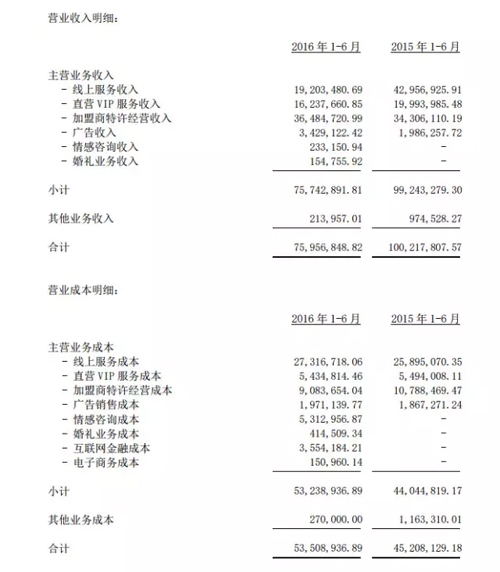 营业收入明细：

| | 2016 年 1-6 月 | 2015 年 1-6 月 |
|---|---|---|
| 主营业务收入 | | |
| - 线上服务收入 | 19,203,480.69 | 42,956,925.91 |
| - 直营 VIP 服务收入 | 16,237,660.85 | 19,993,985.48 |
| - 加盟商特许经营收入 | 36,484,720.99 | 34,306,110.19 |
| - 广告收入 | 3,429,122.42 | 1,986,257.72 |
| - 情感咨询收入 | 233,150.94 | - |
| - 婚礼业务收入 | 154,755.92 | - |
| 小计 | 75,742,891.81 | 99,243,279.30 |
| 其他业务收入 | 213,957.01 | 974,528.27 |
| 合计 | 75,956,848.82 | 100,217,807.57 |

营业成本明细：

| | 2016 年 1-6 月 | 2015 年 1-6 月 |
|---|---|---|
| 主营业务成本 | | |
| - 线上服务成本 | 27,316,718.06 | 25,895,070.35 |
| - 直营 VIP 服务成本 | 5,434,814.46 | 5,494,008.11 |
| - 加盟商特许经营成本 | 9,083,654.04 | 10,788,469.47 |
| - 广告销售成本 | 1,971,139.77 | 1,867,271.24 |
| - 情感咨询成本 | 5,312,956.87 | - |
| - 婚礼业务成本 | 414,509.34 | - |
| - 互联网金融成本 | 3,554,184.21 | - |
| - 电子商务成本 | 150,960.14 | - |
| 小计 | 53,238,936.89 | 44,044,819.17 |
| 其他业务成本 | 270,000.00 | 1,163,310.01 |
| 合计 | 53,508,936.89 | 45,208,129.18 |